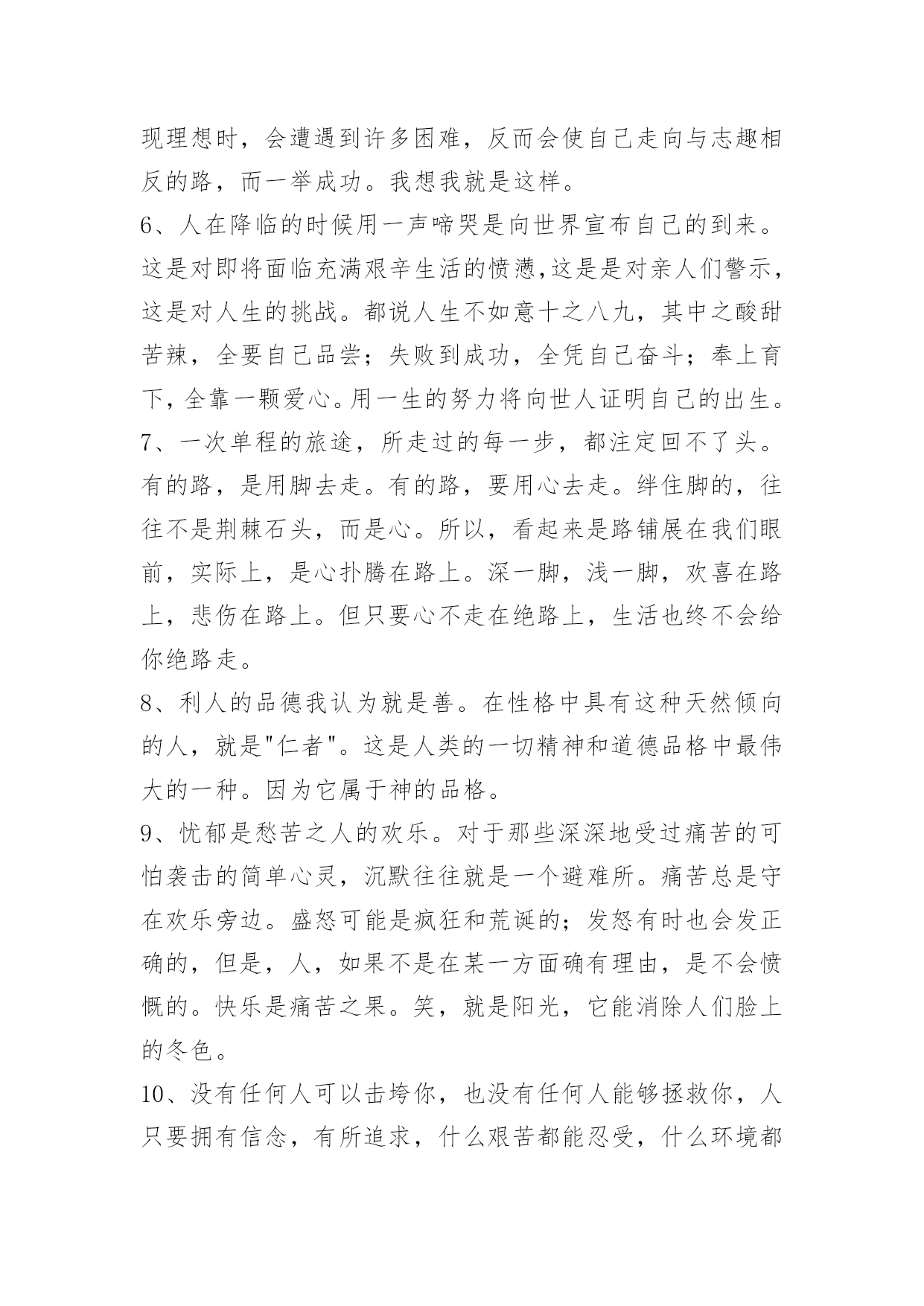 现理想时，会遭遇到许多困难，反而会使自己走向与志趣相反的路，而一举成功。我想我就是这样。

6、人在降临的时候用一声啼哭是向世界宣布自己的到来。这是对即将面临充满艰辛生活的愤懑,这是是对亲人们警示，这是对人生的挑战。都说人生不如意十之八九，其中之酸甜苦辣，全要自己品尝；失败到成功，全凭自己奋斗；奉上育下,全靠一颗爱心。用一生的努力将向世人证明自己的出生。

7、一次单程的旅途，所走过的每一步，都注定回不了头。有的路，是用脚去走。有的路，要用心去走。绊住脚的，往往不是荆棘石头，而是心。所以，看起来是路铺展在我们眼前，实际上，是心扑腾在路上。深一脚，浅一脚，欢喜在路上，悲伤在路上。但只要心不走在绝路上，生活也终不会给你绝路走。

8、利人的品德我认为就是善。在性格中具有这种天然倾向的人，就是"仁者"。这是人类的一切精神和道德品格中最伟大的一种。因为它属于神的品格。

9、忧郁是愁苦之人的欢乐。对于那些深深地受过痛苦的可怕袭击的简单心灵，沉默往往就是一个避难所。痛苦总是守在欢乐旁边。盛怒可能是疯狂和荒诞的；发怒有时也会发正确的，但是，人，如果不是在某一方面确有理由，是不会愤慨的。快乐是痛苦之果。笑，就是阳光，它能消除人们脸上的冬色。

10、没有任何人可以击垮你，也没有任何人能够拯救你，人只要拥有信念，有所追求，什么艰苦都能忍受，什么环境都